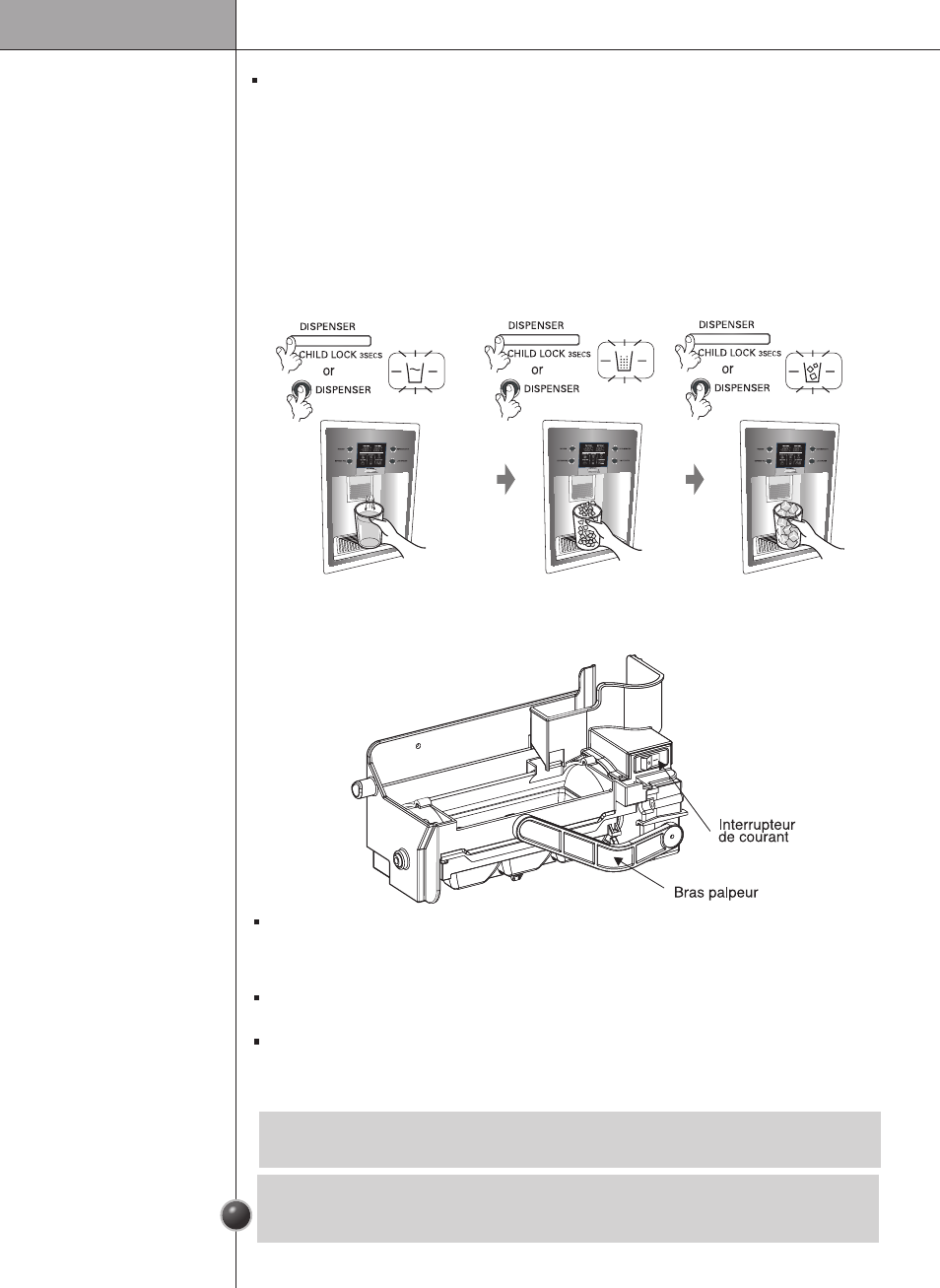 DISPENSER
CHILD LOCK 3SECS
or
DISPENSER

DISPENSER
CHILD LOCK 3SECS
or
DISPENSER

DISPENSER
CHILD LOCK 3SECS
or
DISPENSER

Interrupteur de courant

Bras palpeur